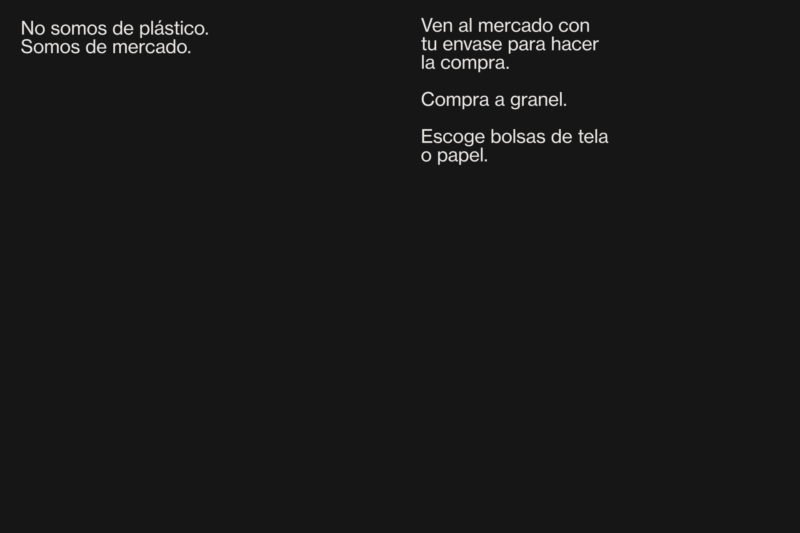 No somos de plástico. Somos de mercado.

Ven al mercado con tu envase para hacer la compra.

Compra a granel.

Escoge bolsas de tela o papel.